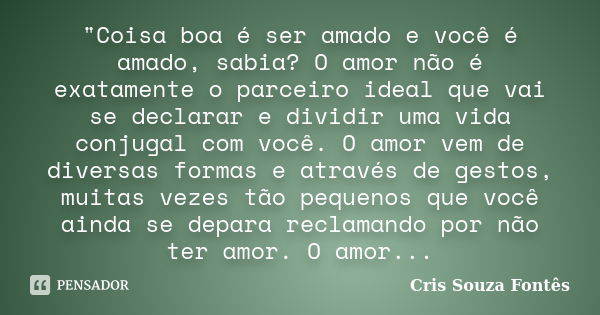 "Coisa boa é ser amado e você é amado, sabia? O amor não é exatamente o parceiro ideal que vai se declarar e dividir uma vida conjugal com você. O amor vem de diversas formas e através de gestos, muitas vezes tão pequenos que você ainda se depara reclamando por não ter amor. O amor...

PENSADOR

Cris Souza Fontês